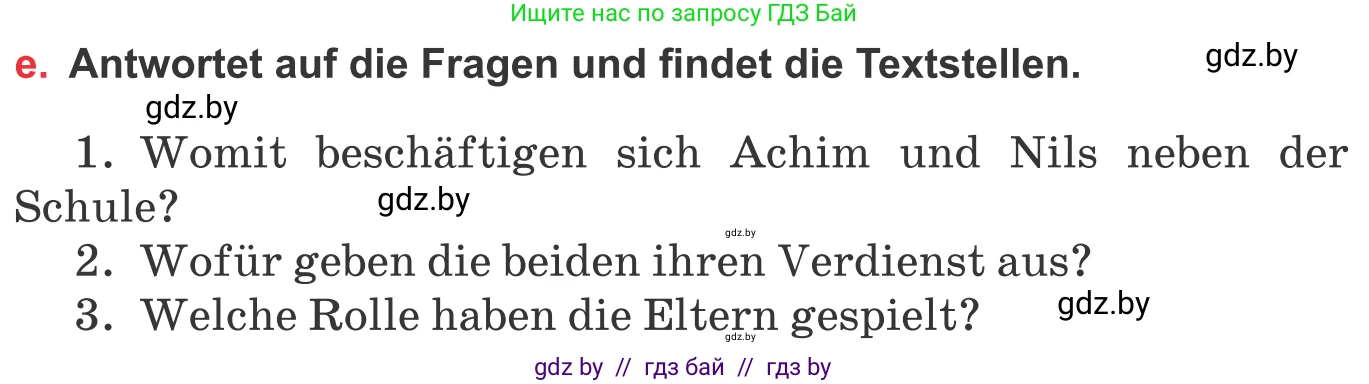 Ищите нас по запросу ГДЗ Бай

e. Antwortet auf die Fragen und findet die Textstellen. gdz.by

gdz.by

1. Womit beschäftigen sich Achim und Nils neben der Schule? gdz.by

gdz.by

2. Wofür geben die beiden ihren Verdienst aus?

3. Welche Rolle haben die Eltern gespielt? gdz.by

gdz.by

gdz by // гдз бай // гдз by